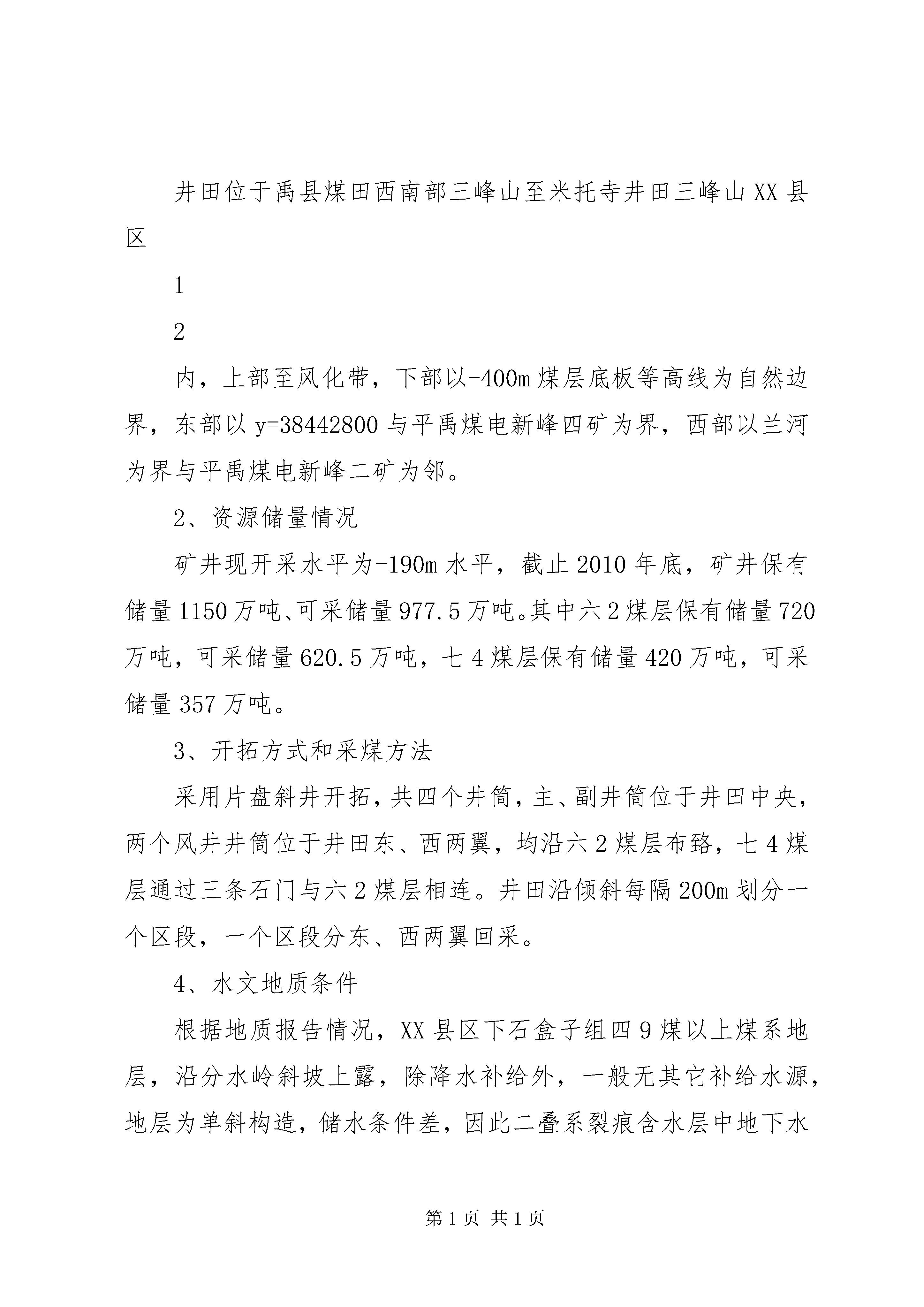 井田位于禹县煤田西南部三峰山至米托寺井田三峰山XX县区

1

2

内，上部至风化带，下部以-400m煤层底板等高线为自然边界，东部以y=38442800与平禹煤电新峰四矿为界，西部以兰河为界与平禹煤电新峰二矿为邻。

2、资源储量情况

矿井现开采水平为-190m水平，截止2010年底，矿井保有储量1150万吨、可采储量977.5万吨。其中六2煤层保有储量720万吨，可采储量620.5万吨，七4煤层保有储量420万吨，可采储量357万吨。

3、开拓方式和采煤方法

采用片盘斜井开拓，共四个井筒，主、副井筒位于井田中央，两个风井井筒位于井田东、西两翼，均沿六2煤层布臵，七4煤层通过三条石门与六2煤层相连。井田沿倾斜每隔200m划分一个区段，一个区段分东、西两翼回采。

4、水文地质条件

根据地质报告情况，XX县区下石盒子组四9煤以上煤系地层，沿分水岭斜坡上露，除降水补给外，一般无其它补给水源，地层为单斜构造，储水条件差，因此二叠系裂痕含水层中地下水

第1页 共1页